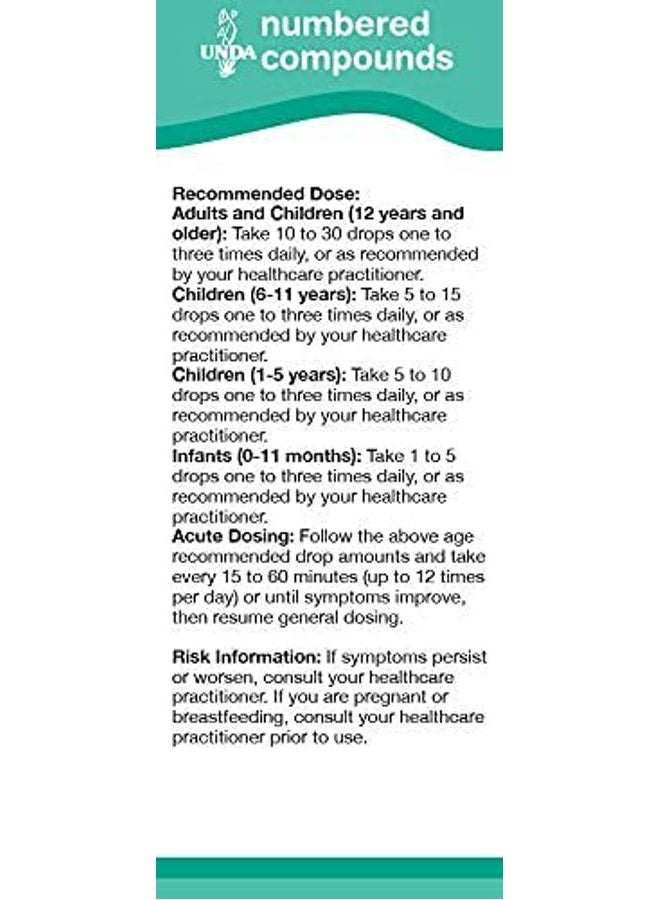 UNDA numbered compounds

Recommended Dose:
Adults and Children (12 years and older): Take 10 to 30 drops one to three times daily, or as recommended by your healthcare practitioner.
Children (6-11 years): Take 5 to 15 drops one to three times daily, or as recommended by your healthcare practitioner.
Children (1-5 years): Take 5 to 10 drops one to three times daily, or as recommended by your healthcare practitioner.
Infants (0-11 months): Take 1 to 5 drops one to three times daily, or as recommended by your healthcare practitioner.
Acute Dosing: Follow the above age recommended drop amounts and take every 15 to 60 minutes (up to 12 times per day) or until symptoms improve, then resume general dosing.

Risk Information: If symptoms persist or worsen, consult your healthcare practitioner. If you are pregnant or breastfeeding, consult your healthcare practitioner prior to use.